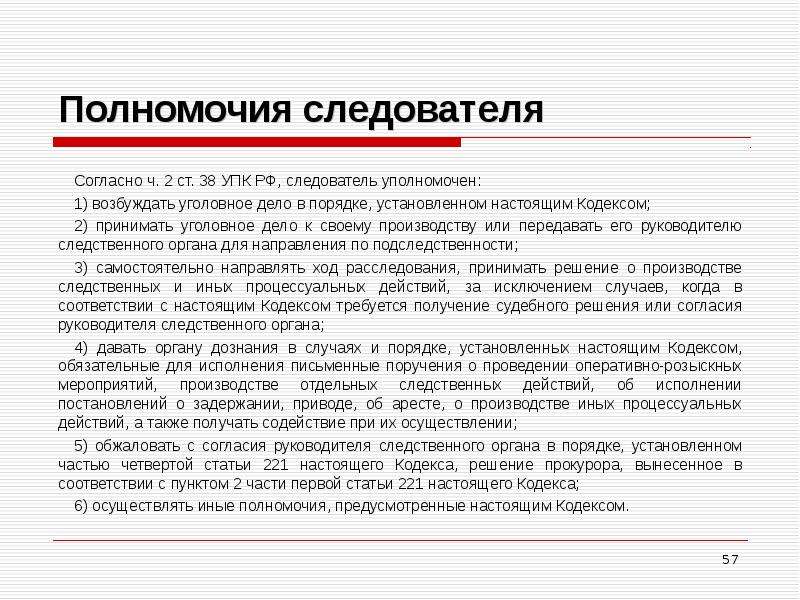 Полномочия следователя

Согласно ч. 2 ст. 38 УПК РФ, следователь уполномочен:

1) возбуждать уголовное дело в порядке, установленном настоящим Кодексом;

2) принимать уголовное дело к своему производству или передавать его руководителю следственного органа для направления по подследственности;

3) самостоятельно направлять ход расследования, принимать решение о производстве следственных и иных процессуальных действий, за исключением случаев, когда в соответствии с настоящим Кодексом требуется получение судебного решения или согласия руководителя следственного органа;

4) давать органу дознания в случаях и порядке, установленных настоящим Кодексом, обязательные для исполнения письменные поручения о проведении оперативно-розыскных мероприятий, производстве отдельных следственных действий, об исполнении постановлений о задержании, приводе, об аресте, о производстве иных процессуальных действий, а также получать содействие при их осуществлении;

5) обжаловать с согласия руководителя следственного органа в порядке, установленном частью четвертой статьи 221 настоящего Кодекса, решение прокурора, вынесенное в соответствии с пунктом 2 части первой статьи 221 настоящего Кодекса;

6) осуществлять иные полномочия, предусмотренные настоящим Кодексом.

57